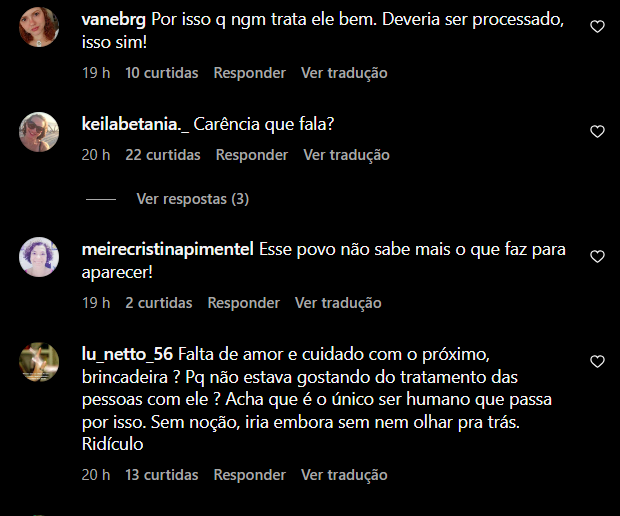 vanebrg Por isso q ngm trata ele bem. Deveria ser processado, isso sim!

19 h 10 curtidas Responder Ver tradução

keilabetania._ Carência que fala?

20 h 22 curtidas Responder Ver tradução

Ver respostas (3)

meirecristinapimentel Esse povo não sabe mais o que faz para aparecer!

19 h 2 curtidas Responder Ver tradução

lu_netto_56 Falta de amor e cuidado com o próximo, brincadeira ? Pq não estava gostando do tratamento das pessoas com ele ? Acha que é o único ser humano que passa por isso. Sem noção, iria embora sem nem olhar pra trás. Ridículo

20 h 13 curtidas Responder Ver tradução